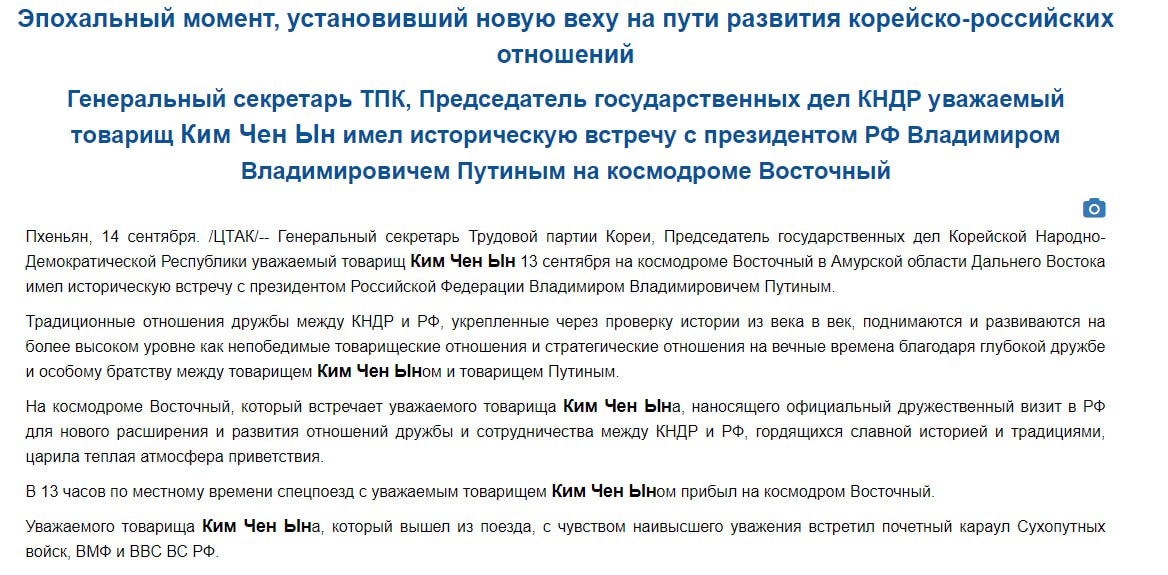 Эпохальный момент, установивший новую веху на пути развития корейско-российских отношений

Генеральный секретарь ТПК, Председатель государственных дел КНДР уважаемый товарищ Ким Чен Ын имел историческую встречу с президентом РФ Владимиром Владимировичем Путиным на космодроме Восточный

Пхеньян, 14 сентября. /ЦТАК/-- Генеральный секретарь Трудовой партии Кореи, Председатель государственных дел Корейской Народно-Демократической Республики уважаемый товарищ Ким Чен Ын 13 сентября на космодроме Восточный в Амурской области Дальнего Востока имел историческую встречу с президентом Российской Федерации Владимиром Владимировичем Путиным.

Традиционные отношения дружбы между КНДР и РФ, укрепленные через проверку истории из века в век, поднимаются и развиваются на более высоком уровне как непобедимые товарищеские отношения и стратегические отношения на вечные времена благодаря глубокой дружбе и особому братству между товарищем Ким Чен Ыном и товарищем Путиным.

На космодроме Восточный, который встречает уважаемого товарища Ким Чен Ына, наносящего официальный дружественный визит в РФ для нового расширения и развития отношений дружбы и сотрудничества между КНДР и РФ, гордящихся славной историей и традициями, царила теплая атмосфера приветствия.

В 13 часов по местному времени спецпоезд с уважаемым товарищем Ким Чен Ыном прибыл на космодром Восточный.

Уважаемого товарища Ким Чен Ына, который вышел из поезда, с чувством наивысшего уважения встретил почетный караул Сухопутных войск, ВМФ и ВВС ВС РФ.